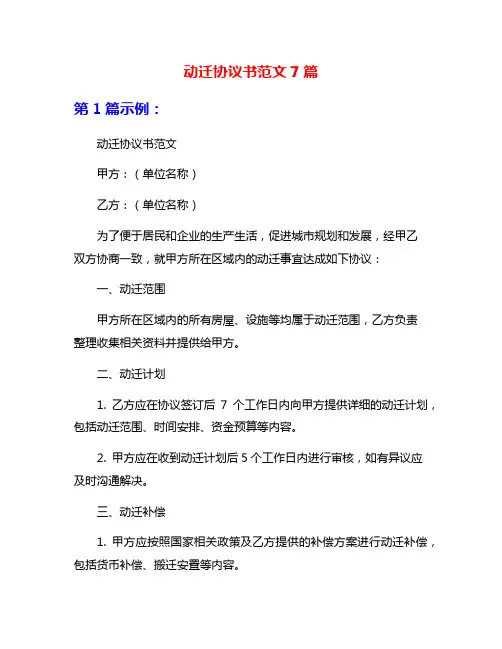 动迁协议书范文 7 篇

第 1 篇示例：

动迁协议书范文

甲方：（单位名称）

乙方：（单位名称）

为了便于居民和企业的生产生活，促进城市规划和发展，经甲乙双方协商一致，就甲方所在区域内的动迁事宜达成如下协议：

一、动迁范围

甲方所在区域内的所有房屋、设施等均属于动迁范围，乙方负责整理收集相关资料并提供给甲方。

二、动迁计划

1. 乙方应在协议签订后 7 个工作日内向甲方提供详细的动迁计划，包括动迁范围、时间安排、资金预算等内容。

2. 甲方应在收到动迁计划后 5 个工作日内进行审核，如有异议应及时沟通解决。

三、动迁补偿

1. 甲方应按照国家相关政策及乙方提供的补偿方案进行动迁补偿，包括货币补偿、搬迁安置等内容。